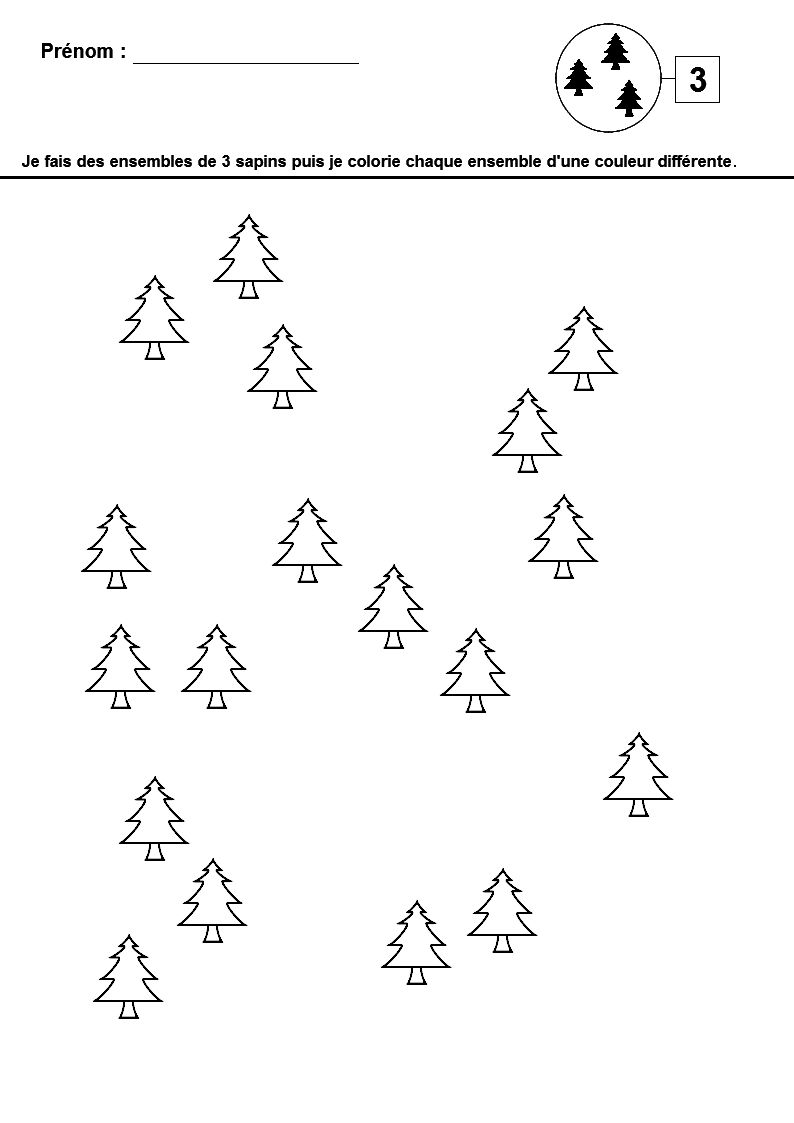 Prénom : ____________________

3

Je fais des ensembles de 3 sapins puis je colorie chaque ensemble d'une couleur différente.